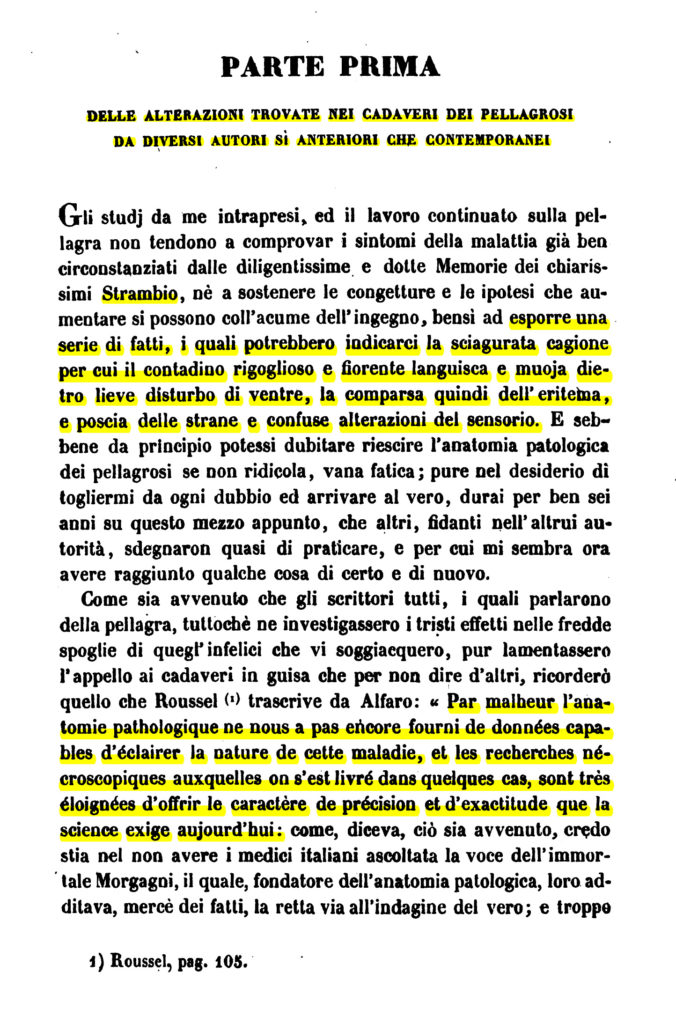 PARTE PRIMA

DELLE ALTERAZIONI TROVATE NEI CADAVERI DEI PELLAGROSI DA DIVERSI AUTORI SÌ ANTERIORI CHE CONTEMPORANEI

Gli studj da me intrapresi, ed il lavoro continuato sulla pellagra non tendono a comprovar i sintomi della malattia già ben circonstanziati dalle diligentissime e dotte Memorie dei chiarissimi Strambio, nè a sostenere le congetture e le ipotesi che aumentare si possono coll'acume dell'ingegno, bensì ad esporre una serie di fatti, i quali potrebbero indicarci la sciagurata cagione per cui il contadino rigoglioso e fiorente languisca e muoja dietro lieve disturbo di ventre, la comparsa quindi dell'eritema, e poscia delle strane e confuse alterazioni del sensorio. E sebbene da principio potessi dubitare riescire l'anatomia patologica dei pellagrosi se non ridicola, vana fatica; pure nel desiderio di togliermi da ogni dubbio ed arrivare al vero, durai per ben sei anni su questo mezzo appunto, che altri, fidanti nell'altrui autorità, sdegnaron quasi di praticare, e per cui mi sembra ora avere raggiunto qualche cosa di certo e di nuovo.

Come sia avvenuto che gli scrittori tutti, i quali parlarono della pellagra, tuttochè ne investigassero i tristi effetti nelle fredde spoglie di quegl'infelici che vi soggiacquero, pur lamentassero l'appello ai cadaveri in guisa che per non dire d'altri, ricorderò quello che Roussel (1) trascrive da Alfaro: « Par malheur l'anatomie pathologique ne nous a pas encore fourni de données capables d'éclairer la nature de cette maladie, et les recherches nécroscopiques auxquelles on s'est livré dans quelques cas, sont très éloignées d'offrir le caractère de précision et d'exactitude que la science exige aujourd'hui: come, diceva, ciò sia avvenuto, credo stia nel non avere i medici italiani ascoltata la voce dell'immortale Morgagni, il quale, fondatore dell'anatomia patologica, loro additava, mercè dei fatti, la retta via all'indagine del vero; e troppo

1) Roussel, pag. 105.